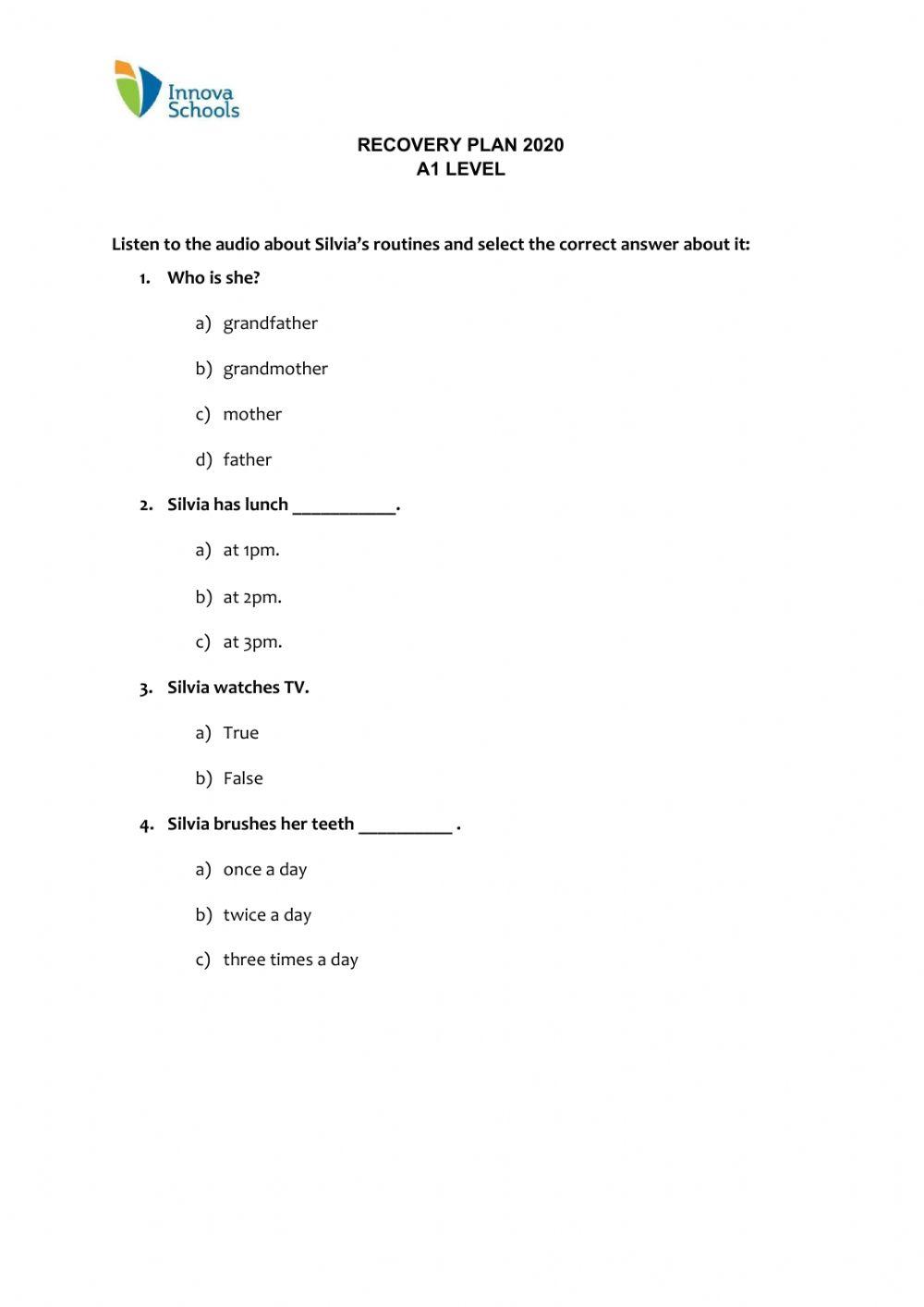 Innova Schools

RECOVERY PLAN 2020
A1 LEVEL

Listen to the audio about Silvia's routines and select the correct answer about it:

1. Who is she?

a) grandfather

b) grandmother

c) mother

d) father

2. Silvia has lunch ___________.

a) at 1pm.

b) at 2pm.

c) at 3pm.

3. Silvia watches TV.

a) True

b) False

4. Silvia brushes her teeth __________ .

a) once a day

b) twice a day

c) three times a day